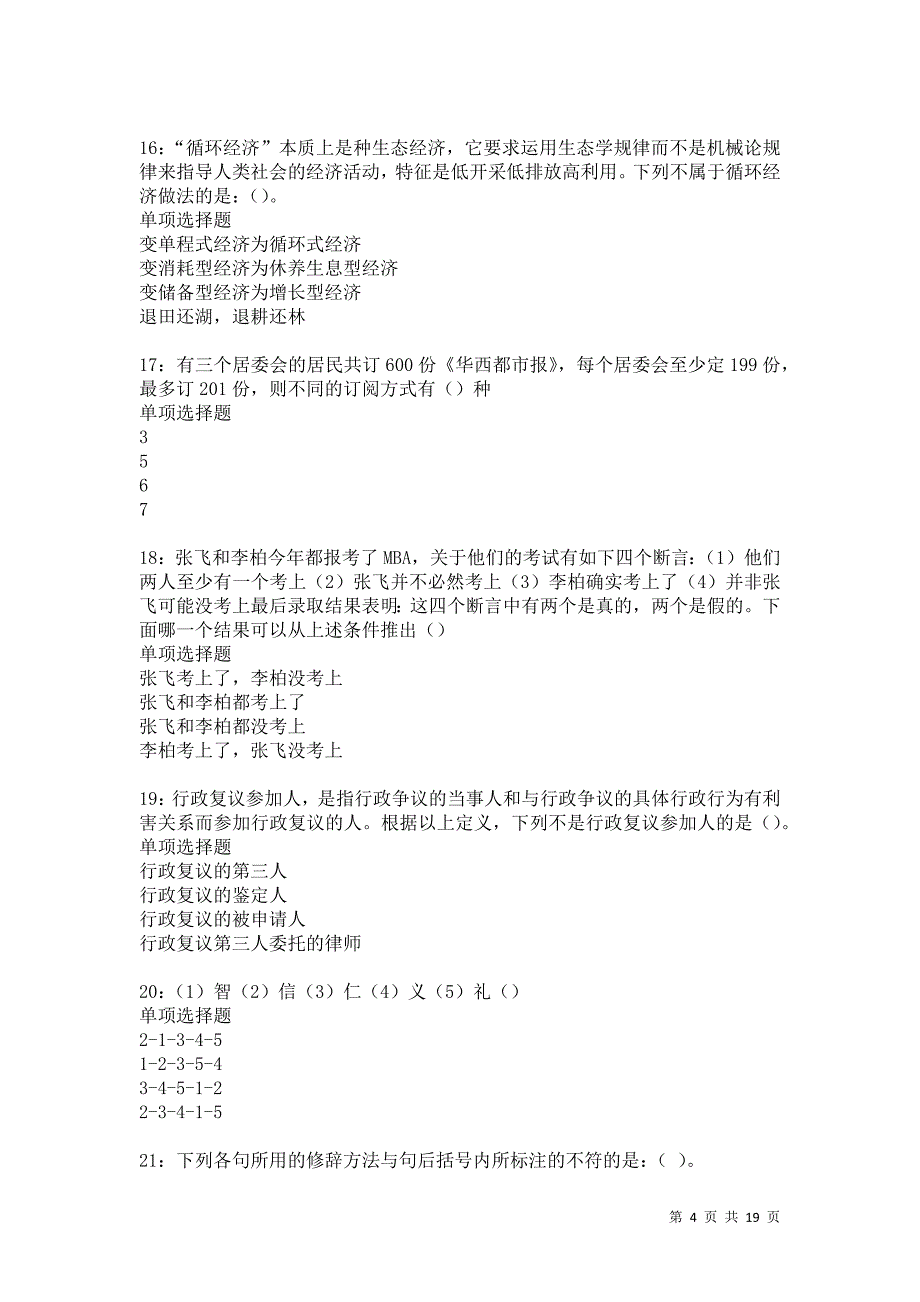 16：“循环经济”本质上是种生态经济，它要求运用生态学规律而不是机械论规律来指导人类社会的经济活动，特征是低开采低排放高利用。下列不属于循环经济做法的是：()。
单项选择题
变单程式经济为循环式经济
变消耗型经济为休养生息型经济
变储备型经济为增长型经济
退田还湖，退耕还林

17：有三个居委会的居民共订 600 份《华西都市报》，每个居委会至少定 199 份，最多订 201 份，则不同的订阅方式有（）种
单项选择题
3
5
6
7

18：张飞和李柏今年都报考了 MBA，关于他们的考试有如下四个断言：（1）他们两人至少有一个考上（2）张飞并不必然考上（3）李柏确实考上了（4）并非张飞可能没考上最后录取结果表明：这四个断言中有两个是真的，两个是假的。下面哪一个结果可以从上述条件推出（）
单项选择题
张飞考上了，李柏没考上
张飞和李柏都考上了
张飞和李柏都没考上
李柏考上了，张飞没考上

19：行政复议参加人，是指行政争议的当事人和与行政争议的具体行政行为有利害关系而参加行政复议的人。根据以上定义，下列不是行政复议参加人的是()。
单项选择题
行政复议的第三人
行政复议的鉴定人
行政复议的被申请人
行政复议第三人委托的律师

20：（1）智（2）信（3）仁（4）义（5）礼（）
单项选择题
2-1-3-4-5
1-2-3-5-4
3-4-5-1-2
2-3-4-1-5

21：下列各句所用的修辞方法与句后括号内所标注的不符的是：（ ）。

第 4 页 共 19 页